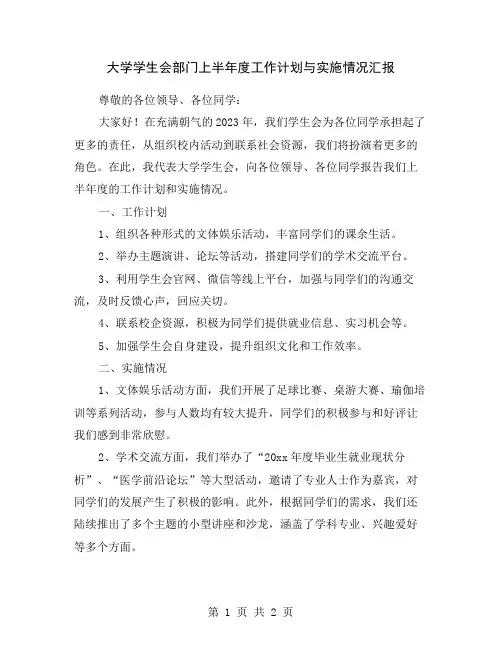 大学学生会部门上半年度工作计划与实施情况汇报

尊敬的各位领导、各位同学：

大家好！在充满朝气的2023年，我们学生会为各位同学承担起了更多的责任，从组织校内活动到联系社会资源，我们将扮演着更多的角色。在此，我代表大学学生会，向各位领导、各位同学报告我们上半年度的工作计划和实施情况。

一、工作计划

1、组织各种形式的文体娱乐活动，丰富同学们的课余生活。

2、举办主题演讲、论坛等活动，搭建同学们的学术交流平台。

3、利用学生会官网、微信等线上平台，加强与同学们的沟通交流，及时反馈心声，回应关切。

4、联系校企资源，积极为同学们提供就业信息、实习机会等。

5、加强学生会自身建设，提升组织文化和工作效率。

二、实施情况

1、文体娱乐活动方面，我们开展了足球比赛、桌游大赛、瑜伽培训等系列活动，参与人数均有较大提升，同学们的积极参与和好评让我们感到非常欣慰。

2、学术交流方面，我们举办了“20xx年度毕业生就业现状分析”、“医学前沿论坛”等大型活动，邀请了专业人士作为嘉宾，对同学们的发展产生了积极的影响。此外，根据同学们的需求，我们还陆续推出了多个主题的小型讲座和沙龙，涵盖了学科专业、兴趣爱好等多个方面。

第 1 页 共 2 页